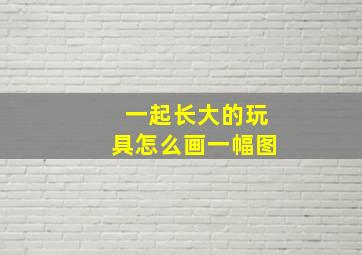 一起长大的玩具怎么画一幅图